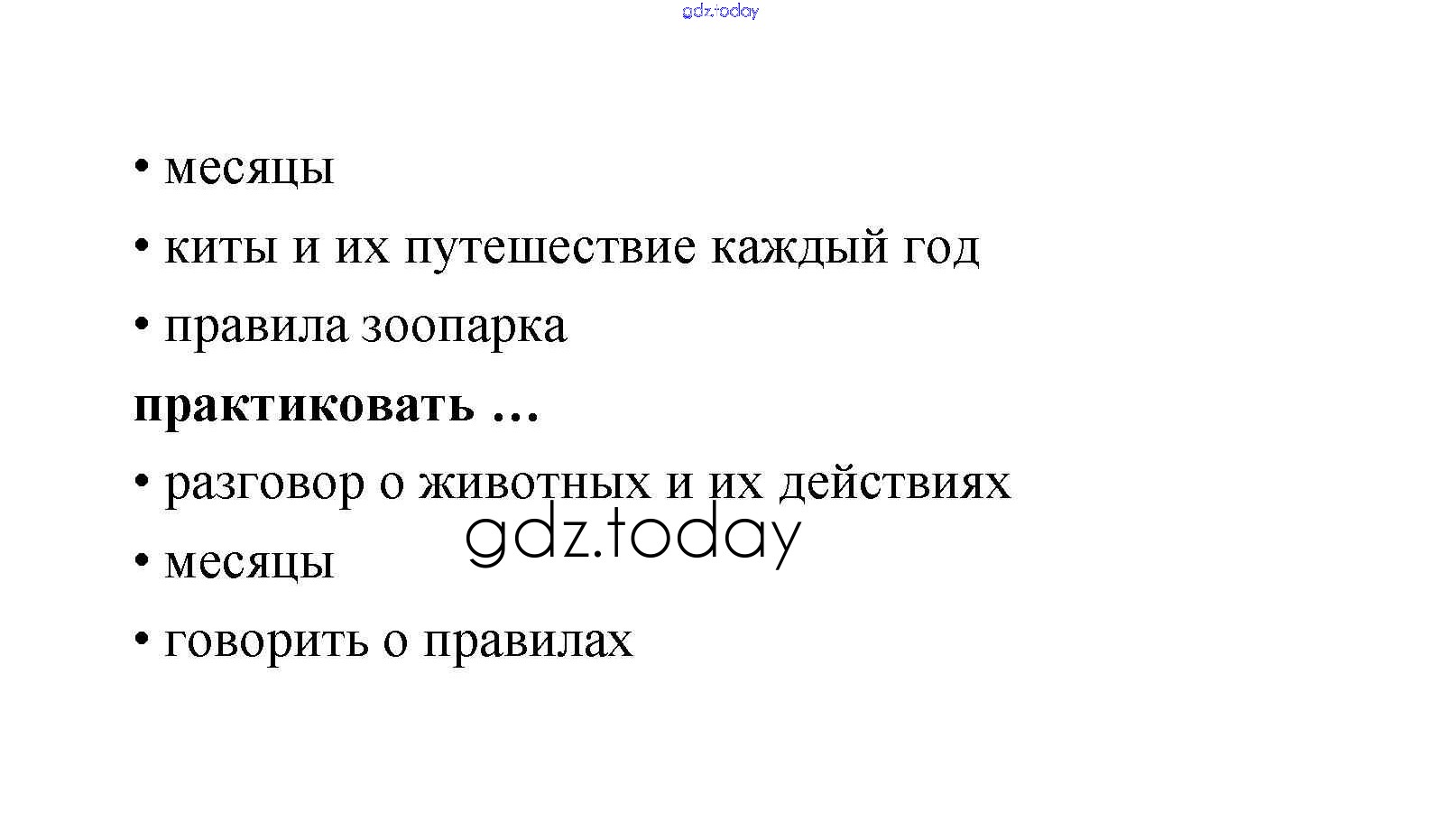 • месяцы

• киты и их путешествие каждый год

• правила зоопарка

практиковать ...

• разговор о животных и их действиях

• месяцы

• говорить о правилах

gdz.today